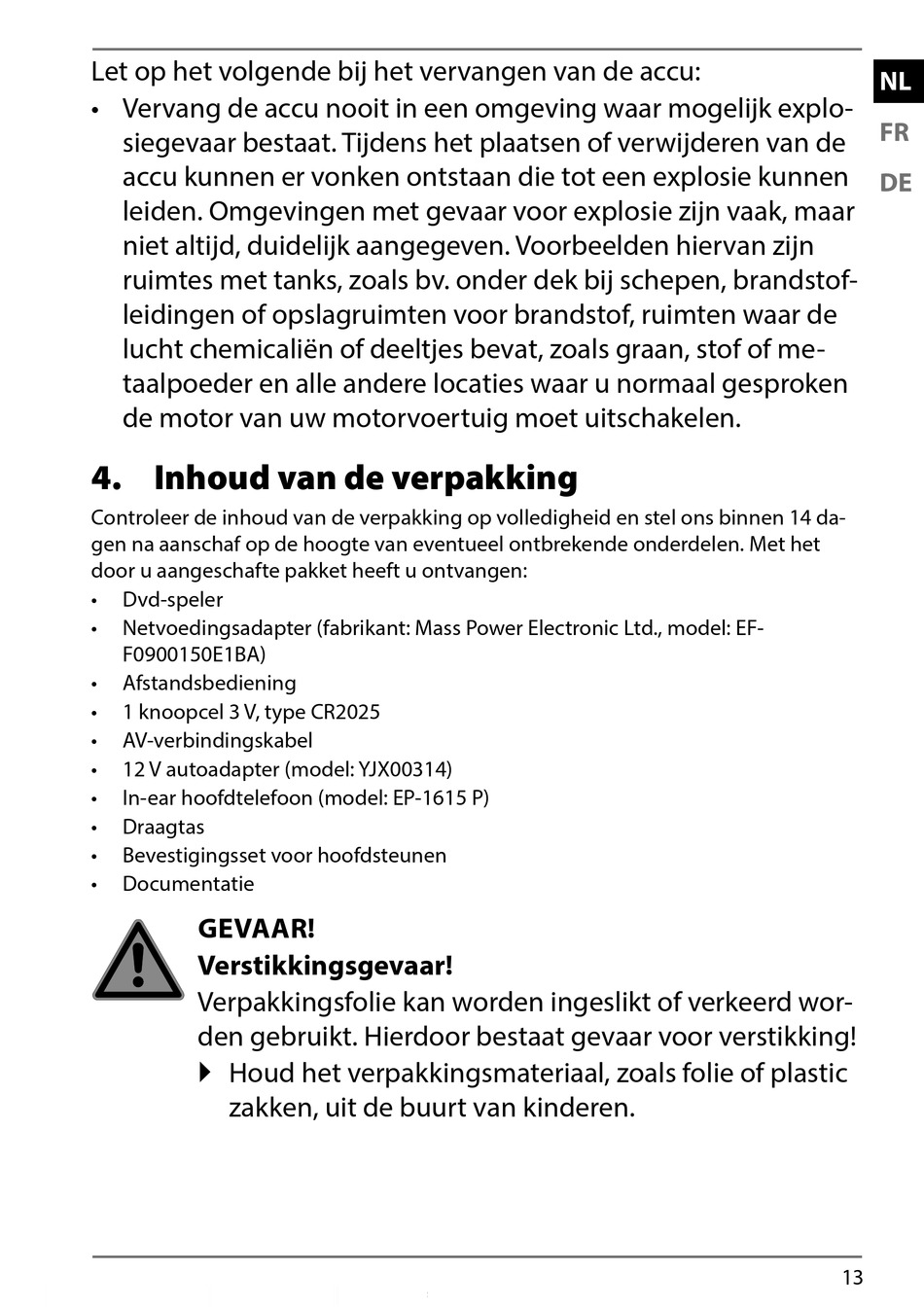 NL
FR
DE

Let op het volgende bij het vervangen van de accu:

• Vervang de accu nooit in een omgeving waar mogelijk explosiegevaar bestaat. Tijdens het plaatsen of verwijderen van de accu kunnen er vonken ontstaan die tot een explosie kunnen leiden. Omgevingen met gevaar voor explosie zijn vaak, maar niet altijd, duidelijk aangegeven. Voorbeelden hiervan zijn ruimtes met tanks, zoals bv. onder dek bij schepen, brandstofleidingen of opslagruimten voor brandstof, ruimten waar de lucht chemicaliën of deeltjes bevat, zoals graan, stof of metaalpoeder en alle andere locaties waar u normaal gesproken de motor van uw motorvoertuig moet uitschakelen.

4. Inhoud van de verpakking

Controleer de inhoud van de verpakking op volledigheid en stel ons binnen 14 dagen na aanschaf op de hoogte van eventueel ontbrekende onderdelen. Met het door u aangeschafte pakket heeft u ontvangen:

• Dvd-speler
• Netvoedingsadapter (fabrikant: Mass Power Electronic Ltd., model: EF-F0900150E1BA)
• Afstandsbediening
• 1 knoopcel 3 V, type CR2025
• AV-verbindingskabel
• 12 V autoadapter (model: YJX00314)
• In-ear hoofdtelefoon (model: EP-1615 P)
• Draagtas
• Bevestigingsset voor hoofdsteunen
• Documentatie

GEVAAR!
Verstikkingsgevaar!
Verpakkingsfolie kan worden ingeslikt of verkeerd worden gebruikt. Hierdoor bestaat gevaar voor verstikking!
▶ Houd het verpakkingsmateriaal, zoals folie of plastic zakken, uit de buurt van kinderen.

13